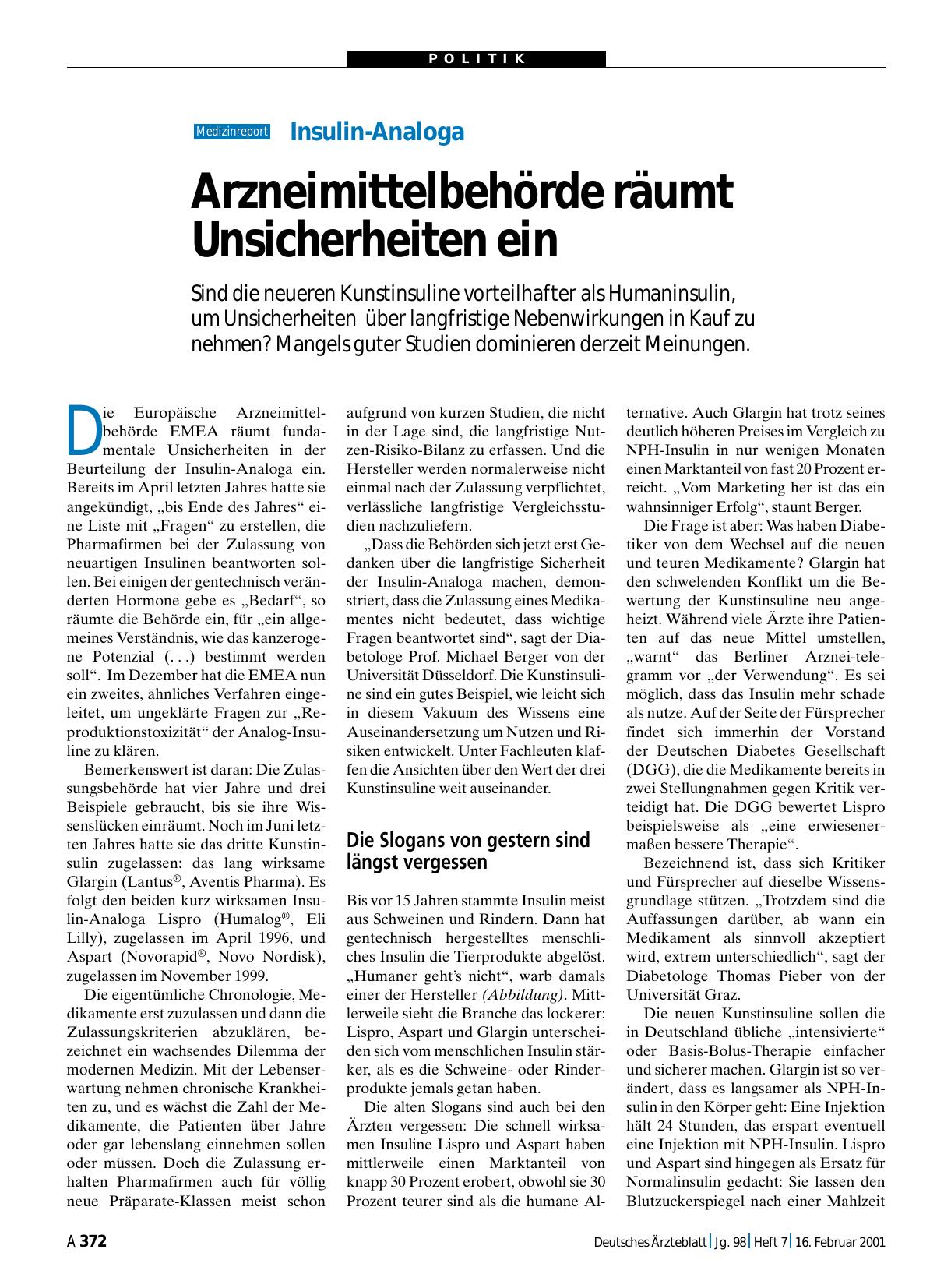 POLITIK

Medizinreport Insulin-Analoga

Arzneimittelbehörde räumt Unsicherheiten ein

Sind die neueren Kunstinsuline vorteilhafter als Humaninsulin, um Unsicherheiten über langfristige Nebenwirkungen in Kauf zu nehmen? Mangels guter Studien dominieren derzeit Meinungen.

Die Europäische Arzneimittelbehörde EMEA räumt fundamentale Unsicherheiten in der Beurteilung der Insulin-Analoga ein. Bereits im April letzten Jahres hatte sie angekündigt, „bis Ende des Jahres“ eine Liste mit „Fragen“ zu erstellen, die Pharmafirmen bei der Zulassung von neuartigen Insulinen beantworten sollen. Bei einigen der gentechnisch veränderten Hormone gebe es „Bedarf“, so räumte die Behörde ein, für „ein allgemeines Verständnis, wie das kanzerogene Potenzial (. . .) bestimmt werden soll“. Im Dezember hat die EMEA nun ein zweites, ähnliches Verfahren eingeleitet, um ungeklärte Fragen zur „Reproduktionstoxizität“ der Analog-Insuline zu klären.

Bemerkenswert ist daran: Die Zulassungsbehörde hat vier Jahre und drei Beispiele gebraucht, bis sie ihre Wissenslücken einräumt. Noch im Juni letzten Jahres hatte sie das dritte Kunstinsulin zugelassen: das lang wirksame Glargin (Lantus®, Aventis Pharma). Es folgt den beiden kurz wirksamen Insulin-Analoga Lispro (Humalog®, Eli Lilly), zugelassen im April 1996, und Aspart (Novorapid®, Novo Nordisk), zugelassen im November 1999.

Die eigentümliche Chronologie, Medikamente erst zuzulassen und dann die Zulassungskriterien abzuklären, bezeichnet ein wachsendes Dilemma der modernen Medizin. Mit der Lebenserwartung nehmen chronische Krankheiten zu, und es wächst die Zahl der Medikamente, die Patienten über Jahre oder gar lebenslang einnehmen sollen oder müssen. Doch die Zulassung erhalten Pharmafirmen auch für völlig neue Präparate-Klassen meist schon aufgrund von kurzen Studien, die nicht in der Lage sind, die langfristige Nutzen-Risiko-Bilanz zu erfassen. Und die Hersteller werden normalerweise nicht einmal nach der Zulassung verpflichtet, verlässliche langfristige Vergleichsstudien nachzuliefern.

„Dass die Behörden sich jetzt erst Gedanken über die langfristige Sicherheit der Insulin-Analoga machen, demonstriert, dass die Zulassung eines Medikamentes nicht bedeutet, dass wichtige Fragen beantwortet sind“, sagt der Diabetologe Prof. Michael Berger von der Universität Düsseldorf. Die Kunstinsuline sind ein gutes Beispiel, wie leicht sich in diesem Vakuum des Wissens eine Auseinandersetzung um Nutzen und Risiken entwickelt. Unter Fachleuten klaffen die Ansichten über den Wert der drei Kunstinsuline weit auseinander.

Die Slogans von gestern sind längst vergessen

Bis vor 15 Jahren stammte Insulin meist aus Schweinen und Rindern. Dann hat gentechnisch hergestelltes menschliches Insulin die Tierprodukte abgelöst. „Humaner geht’s nicht“, warb damals einer der Hersteller (Abbildung). Mittlerweile sieht die Branche das lockerer: Lispro, Aspart und Glargin unterscheiden sich vom menschlichen Insulin stärker, als es die Schweine- oder Rinderprodukte jemals getan haben.

Die alten Slogans sind auch bei den Ärzten vergessen: Die schnell wirksamen Insuline Lispro und Aspart haben mittlerweile einen Marktanteil von knapp 30 Prozent erobert, obwohl sie 30 Prozent teurer sind als die humane Alternative. Auch Glargin hat trotz seines deutlich höheren Preises im Vergleich zu NPH-Insulin in nur wenigen Monaten einen Marktanteil von fast 20 Prozent erreicht. „Vom Marketing her ist das ein wahnsinniger Erfolg“, staunt Berger.

Die Frage ist aber: Was haben Diabetiker von dem Wechsel auf die neuen und teuren Medikamente? Glargin hat den schwelenden Konflikt um die Bewertung der Kunstinsuline neu angeheizt. Während viele Ärzte ihre Patienten auf das neue Mittel umstellen, „warnt“ das Berliner Arznei-telegramm vor „der Verwendung“. Es sei möglich, dass das Insulin mehr schade als nutze. Auf der Seite der Fürsprecher findet sich immerhin der Vorstand der Deutschen Diabetes Gesellschaft (DGG), die die Medikamente bereits in zwei Stellungnahmen gegen Kritik verteidigt hat. Die DGG bewertet Lispro beispielsweise als „eine erwiesenermaßen bessere Therapie“.

Bezeichnend ist, dass sich Kritiker und Fürsprecher auf dieselbe Wissensgrundlage stützen. „Trotzdem sind die Auffassungen darüber, ab wann ein Medikament als sinnvoll akzeptiert wird, extrem unterschiedlich“, sagt der Diabetologe Thomas Pieber von der Universität Graz.

Die neuen Kunstinsuline sollen die in Deutschland übliche „intensivierte“ oder Basis-Bolus-Therapie einfacher und sicherer machen. Glargin ist so verändert, dass es langsamer als NPH-Insulin in den Körper geht: Eine Injektion hält 24 Stunden, das erspart eventuell eine Injektion mit NPH-Insulin. Lispro und Aspart sind hingegen als Ersatz für Normalinsulin gedacht: Sie lassen den Blutzuckerspiegel nach einer Mahlzeit

A 372 Deutsches Ärzteblatt | Jg. 98 | Heft 7 | 16. Februar 2001